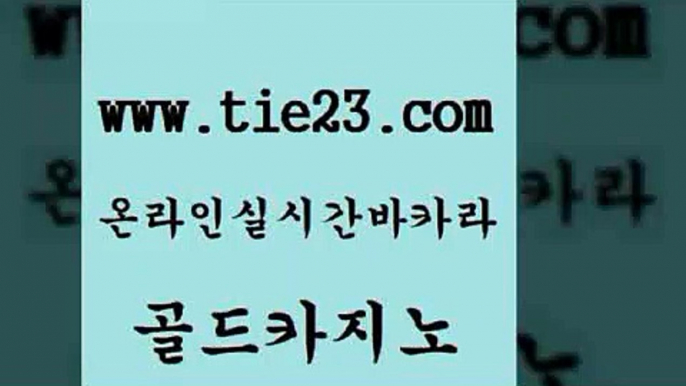 www.tie23.com

온라인실시간바카라

골드카지노